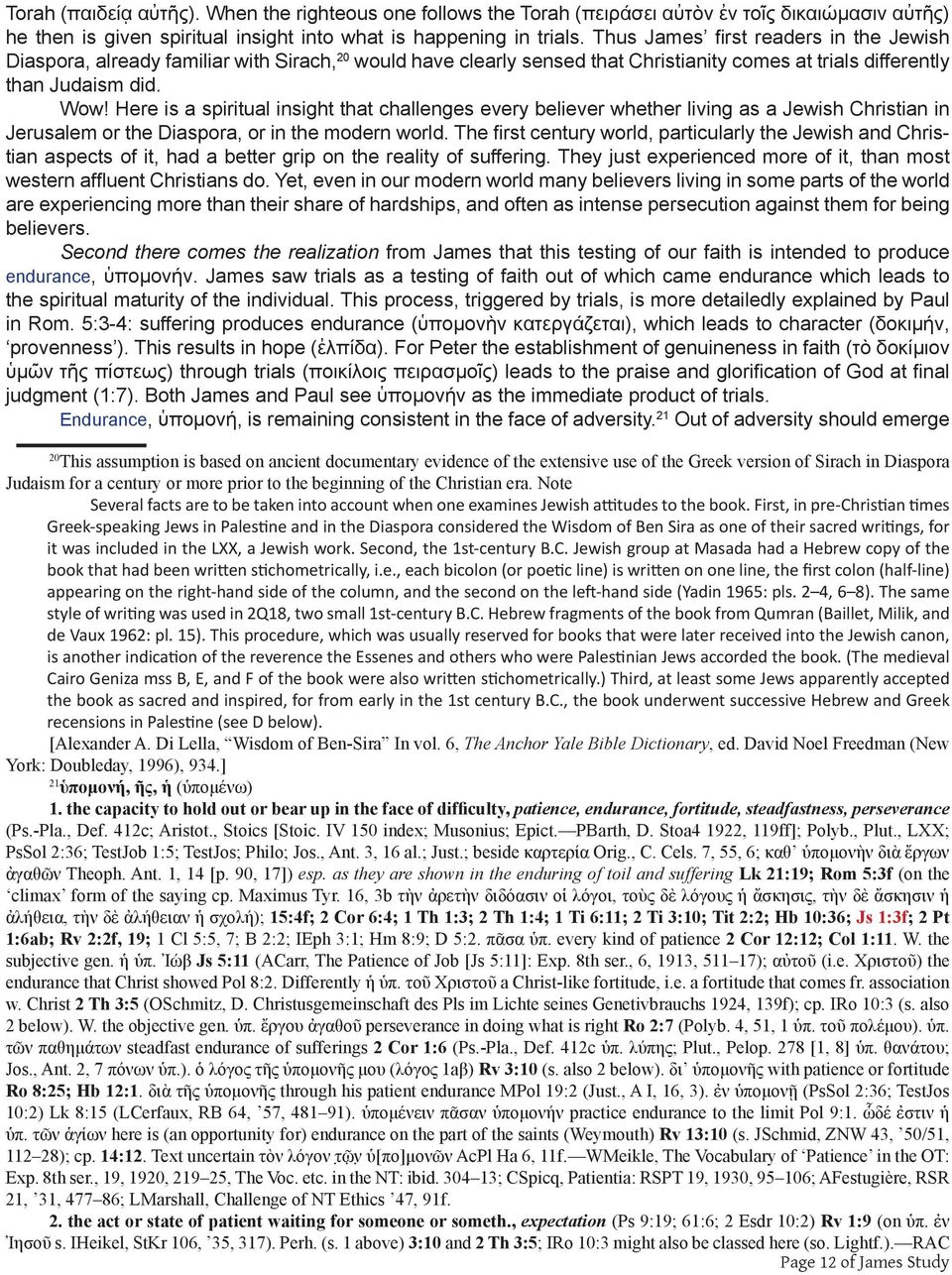 Torah (παιδείᾳ αὐτῆς). When the righteous one follows the Torah (πειράσει αὐτὸν ἐν τοῖς δικαιώμασιν αὐτῆς) he then is given spiritual insight into what is happening in trials. Thus James' first readers in the Jewish Diaspora, already familiar with Sirach,$^{20}$ would have clearly sensed that Christianity comes at trials differently than Judaism did.

Wow! Here is a spiritual insight that challenges every believer whether living as a Jewish Christian in Jerusalem or the Diaspora, or in the modern world. The first century world, particularly the Jewish and Christian aspects of it, had a better grip on the reality of suffering. They just experienced more of it, than most western affluent Christians do. Yet, even in our modern world many believers living in some parts of the world are experiencing more than their share of hardships, and often as intense persecution against them for being believers.

Second there comes the realization from James that this testing of our faith is intended to produce endurance, ὑπομονήν. James saw trials as a testing of faith out of which came endurance which leads to the spiritual maturity of the individual. This process, triggered by trials, is more detailedly explained by Paul in Rom. 5:3-4: suffering produces endurance (ὑπομονὴν κατεργάζεται), which leads to character (δοκιμήν, 'provenness'). This results in hope (ἐλπίδα). For Peter the establishment of genuineness in faith (τὸ δοκίμιον ὑμῶν τῆς πίστεως) through trials (ποικίλοις πειρασμοῖς) leads to the praise and glorification of God at final judgment (1:7). Both James and Paul see ὑπομονήν as the immediate product of trials.

Endurance, ὑπομονή, is remaining consistent in the face of adversity.$^{21}$ Out of adversity should emerge

$^{20}$This assumption is based on ancient documentary evidence of the extensive use of the Greek version of Sirach in Diaspora Judaism for a century or more prior to the beginning of the Christian era. Note

Several facts are to be taken into account when one examines Jewish attitudes to the book. First, in pre-Christian times Greek-speaking Jews in Palestine and in the Diaspora considered the Wisdom of Ben Sira as one of their sacred writings, for it was included in the LXX, a Jewish work. Second, the 1st-century B.C. Jewish group at Masada had a Hebrew copy of the book that had been written stichometrically, i.e., each bicolon (or poetic line) is written on one line, the first colon (half-line) appearing on the right-hand side of the column, and the second on the left-hand side (Yadin 1965: pls. 2–4, 6–8). The same style of writing was used in 2Q18, two small 1st-century B.C. Hebrew fragments of the book from Qumran (Baillet, Milik, and de Vaux 1962: pl. 15). This procedure, which was usually reserved for books that were later received into the Jewish canon, is another indication of the reverence the Essenes and others who were Palestinian Jews accorded the book. (The medieval Cairo Geniza mss B, E, and F of the book were also written stichometrically.) Third, at least some Jews apparently accepted the book as sacred and inspired, for from early in the 1st century B.C., the book underwent successive Hebrew and Greek recensions in Palestine (see D below).

[Alexander A. Di Lella, "Wisdom of Ben-Sira" In vol. 6, The Anchor Yale Bible Dictionary, ed. David Noel Freedman (New York: Doubleday, 1996), 934.]

$^{21}$ὑπομονή, ῆς, ἡ (ὑπομένω)

1. the capacity to hold out or bear up in the face of difficulty, patience, endurance, fortitude, steadfastness, perseverance (Ps.-Pla., Def. 412c; Aristot., Stoics [Stoic. IV 150 index; Musonius; Epict.—PBarth, D. Stoa4 1922, 119ff]; Polyb., Plut., LXX; PsSol 2:36; TestJob 1:5; TestJos; Philo; Jos., Ant. 3, 16 al.; Just.; beside καρτερία Orig., C. Cels. 7, 55, 6; καθ' ὑπομονὴν διὰ ἔργων ἀγαθῶν Theoph. Ant. 1, 14 [p. 90, 17]) esp. as they are shown in the enduring of toil and suffering Lk 21:19; Rom 5:3f (on the 'climax' form of the saying cp. Maximus Tyr. 16, 3b τὴν ἀρετὴν διδόασιν οἱ λόγοι, τοὺς δὲ λόγους ἡ ἄσκησις, τὴν δὲ ἄσκησιν ἡ ἀλήθεια, τὴν δὲ ἀλήθειαν ἡ σχολή); 15:4f; 2 Cor 6:4; 1 Th 1:3; 2 Th 1:4; 1 Ti 6:11; 2 Ti 3:10; Tit 2:2; Hb 10:36; Js 1:3f; 2 Pt 1:6ab; Rv 2:2f, 19; 1 Cl 5:5, 7; B 2:2; IEph 3:1; Hm 8:9; D 5:2. πᾶσα ὑπ. every kind of patience 2 Cor 12:12; Col 1:11. W. the subjective gen. ἡ ὑπ. Ἰώβ Js 5:11 (ACarr, The Patience of Job [Js 5:11]: Exp. 8th ser., 6, 1913, 511–17); αὐτοῦ (i.e. Χριστοῦ) the endurance that Christ showed Pol 8:2. Differently ἡ ὑπ. τοῦ Χριστοῦ a Christ-like fortitude, i.e. a fortitude that comes fr. association w. Christ 2 Th 3:5 (OSchmitz, D. Christusgemeinschaft des Pls im Lichte seines Genetivbrauchs 1924, 139f); cp. IRo 10:3 (s. also 2 below). W. the objective gen. ὑπ. ἔργου ἀγαθοῦ perseverance in doing what is right Ro 2:7 (Polyb. 4, 51, 1 ὑπ. τοῦ πολέμου). ὑπ. τῶν παθημάτων steadfast endurance of sufferings 2 Cor 1:6 (Ps.-Pla., Def. 412c ὑπ. λύπης; Plut., Pelop. 278 [1, 8] ὑπ. θανάτου; Jos., Ant. 2, 7 πόνων ὑπ.). ὁ λόγος τῆς ὑπομονῆς μου (λόγος 1aβ) Rv 3:10 (s. also 2 below). δι' ὑπομονῆς with patience or fortitude Ro 8:25; Hb 12:1. διὰ τῆς ὑπομονῆς through his patient endurance MPol 19:2 (Just., A I, 16, 3). ἐν ὑπομονῇ (PsSol 2:36; TestJos 10:2) Lk 8:15 (LCerfaux, RB 64, '57, 481–91). ὑπομένειν πᾶσαν ὑπομονήν practice endurance to the limit Pol 9:1. ὧδέ ἐστιν ἡ ὑπ. τῶν ἁγίων here is (an opportunity for) endurance on the part of the saints (Weymouth) Rv 13:10 (s. JSchmid, ZNW 43, '50/51, 112–28); cp. 14:12. Text uncertain τὸν λόγον τῶν ὑ[πο]μονῶν AcPl Ha 6, 11f.—WMeikle, The Vocabulary of 'Patience' in the OT: Exp. 8th ser., 19, 1920, 219–25, The Voc. etc. in the NT: ibid. 304–13; CSpicq, Patientia: RSPT 19, 1930, 95–106; AFestugière, RSR 21, '31, 477–86; LMarshall, Challenge of NT Ethics '47, 91f.

2. the act or state of patient waiting for someone or someth., expectation (Ps 9:19; 61:6; 2 Esdr 10:2) Rv 1:9 (on ὑπ. ἐν Ἰησοῦ s. IHeikel, StKr 106, '35, 317). Perh. (s. 1 above) 3:10 and 2 Th 3:5; IRo 10:3 might also be classed here (so. Lightf.).—RAC

Page 12 of James Study